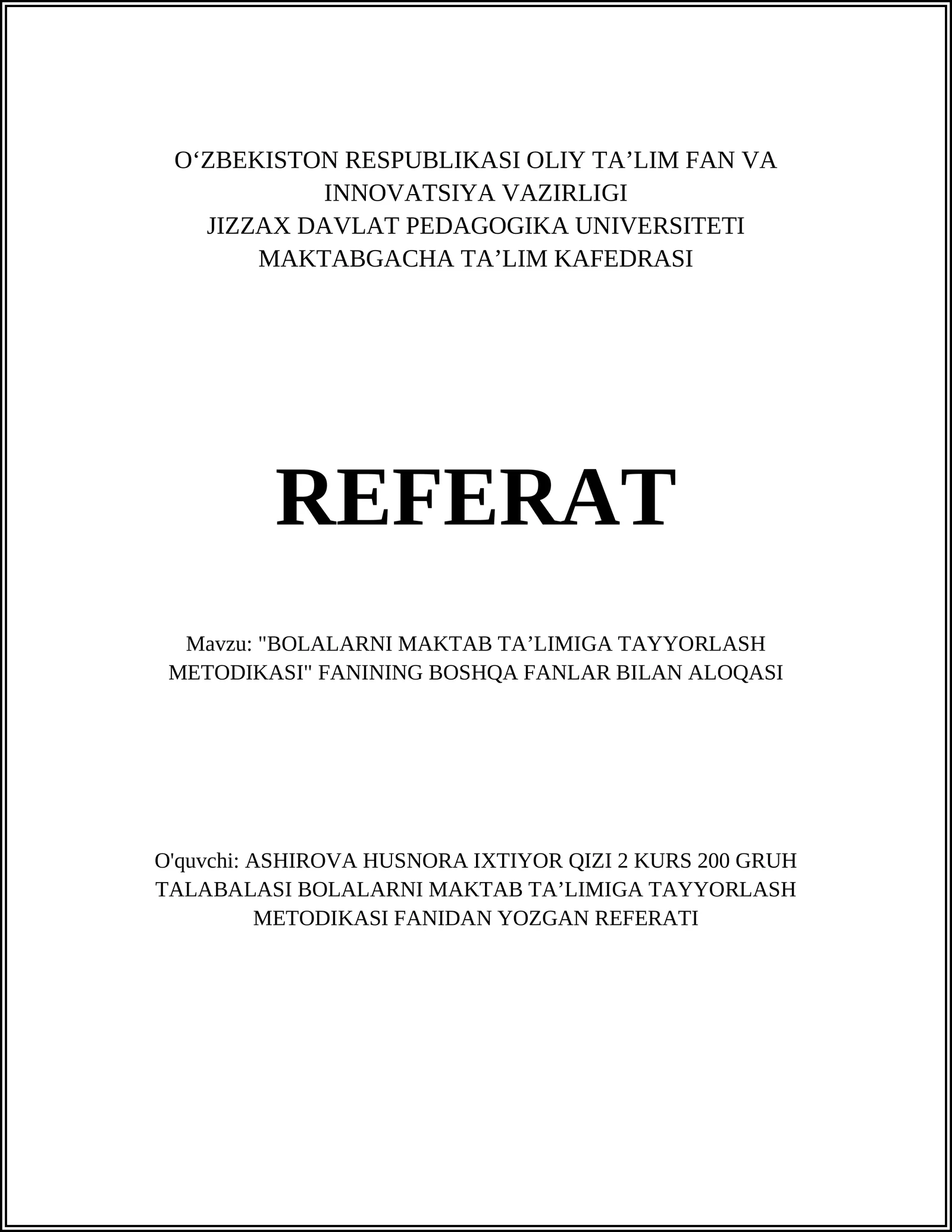 O‘ZBEKISTON RESPUBLIKASI OLIY TA’LIM FAN VA INNOVATSIYA VAZIRLIGI
JIZZAX DAVLAT PEDAGOGIKA UNIVERSITETI
MAKTABGACHA TA’LIM KAFEDRASI

REFERAT

Mavzu: "BOLALARNI MAKTAB TA’LIMIGA TAYYORLASH METODIKASI" FANINING BOSHQA FANLAR BILAN ALOQASI

O'quvchi: ASHIROVA HUSNORA IXTIYOR QIZI 2 KURS 200 GRUH TALABALASI BOLALARNI MAKTAB TA’LIMIGA TAYYORLASH METODIKASI FANIDAN YOZGAN REFERATI